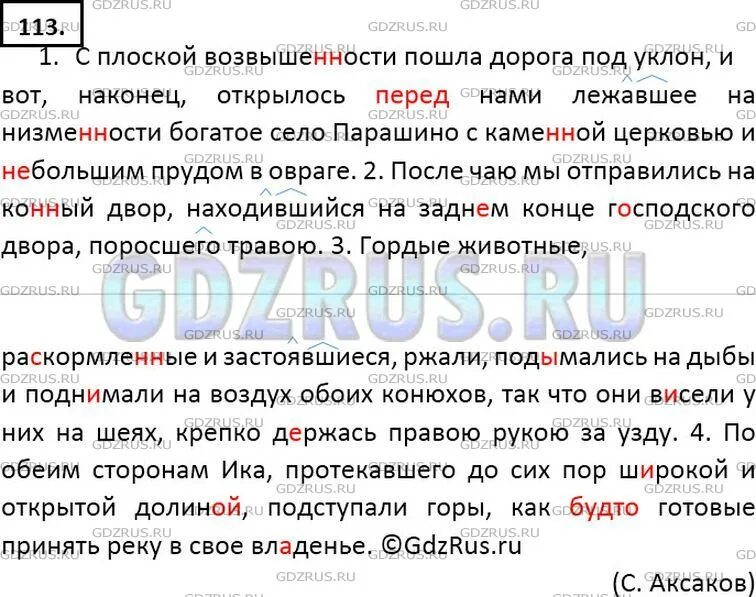 113.

1. С плоской возвышенности пошла дорога под уклон, и вот, наконец, открылось перед нами лежавшее на низменности богатое село Парашино с каменной церковью и небольшим прудом в овраге. 2. После чаю мы отправились на конный двор, находившийся на заднем конце господского двора, поросшего травою. 3. Гордые животные,

GDZRUS.RU

раскормленные и застоявшиеся, ржали, подымались на дыбы и поднимали на воздух обоих конюхов, так что они висели у них на шеях, крепко держась правою рукою за узду. 4. По обеим сторонам Ика, протекавшего до сих пор широкой и открытой долиной, подступали горы, как будто готовые принять реку в свое владенье. ©GdzRus.ru

(С. Аксаков)